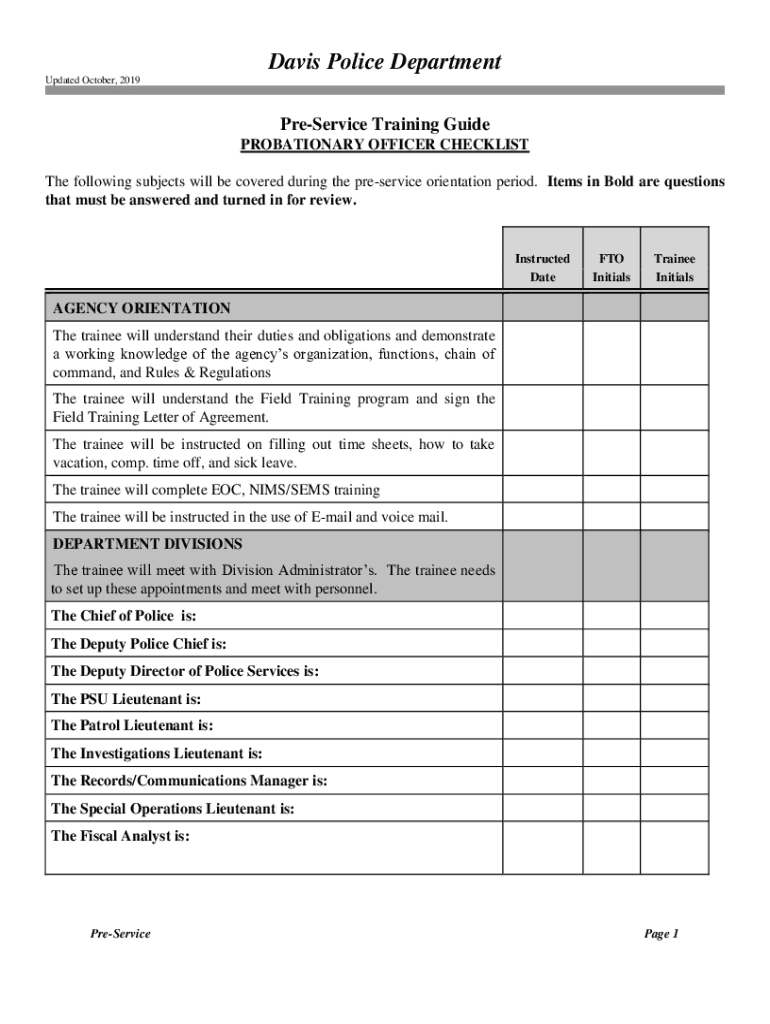 Davis Police Department

Updated October, 2019

Pre-Service Training Guide
PROBATIONARY OFFICER CHECKLIST

The following subjects will be covered during the pre-service orientation period. Items in Bold are questions that must be answered and turned in for review.

| | Instructed Date | FTO Initials | Trainee Initials |
|---|---|---|---|
| AGENCY ORIENTATION | | | |
| The trainee will understand their duties and obligations and demonstrate a working knowledge of the agency's organization, functions, chain of command, and Rules & Regulations | | | |
| The trainee will understand the Field Training program and sign the Field Training Letter of Agreement. | | | |
| The trainee will be instructed on filling out time sheets, how to take vacation, comp. time off, and sick leave. | | | |
| The trainee will complete EOC, NIMS/SEMS training | | | |
| The trainee will be instructed in the use of E-mail and voice mail. | | | |
| DEPARTMENT DIVISIONS | | | |
| The trainee will meet with Division Administrator's. The trainee needs to set up these appointments and meet with personnel. | | | |
| The Chief of Police is: | | | |
| The Deputy Police Chief is: | | | |
| The Deputy Director of Police Services is: | | | |
| The PSU Lieutenant is: | | | |
| The Patrol Lieutenant is: | | | |
| The Investigations Lieutenant is: | | | |
| The Records/Communications Manager is: | | | |
| The Special Operations Lieutenant is: | | | |
| The Fiscal Analyst is: | | | |

Pre-Service

Page 1